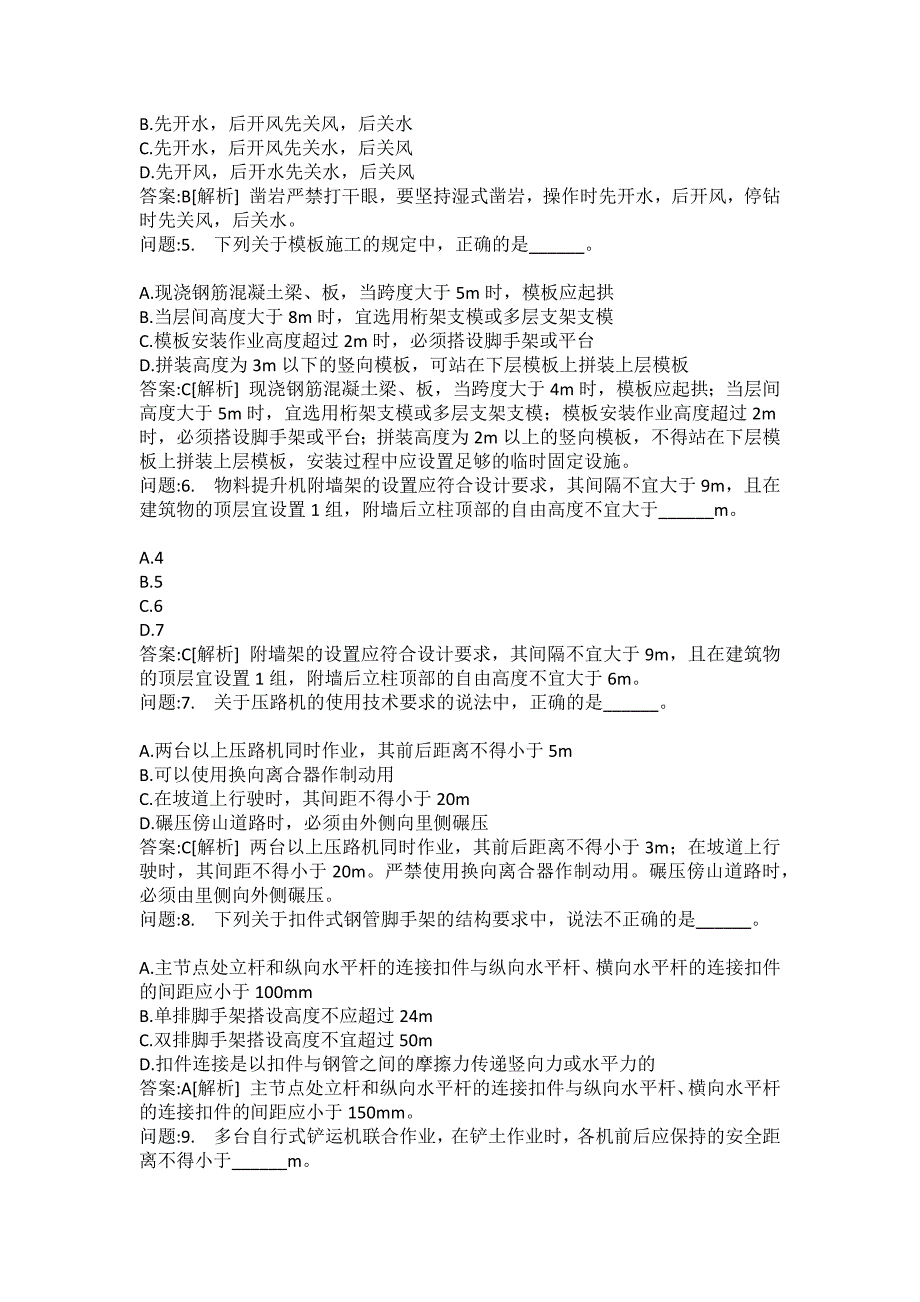 B.先开水，后开风先关风，后关水
C.先开水，后开风先关水，后关风
D.先开风，后开水先关水，后关风
答案:B[解析] 凿岩严禁打干眼，要坚持湿式凿岩，操作时先开水，后开风，停钻时先关风，后关水。
问题:5.　下列关于模板施工的规定中，正确的是______。

A.现浇钢筋混凝土梁、板，当跨度大于 5m 时，模板应起拱
B.当层间高度大于 8m 时，宜选用桁架支模或多层支架支模
C.模板安装作业高度超过 2m 时，必须搭设脚手架或平台
D.拼装高度为 3m 以下的竖向模板，可站在下层模板上拼装上层模板
答案:C[解析] 现浇钢筋混凝土梁、板，当跨度大于 4m 时，模板应起拱；当层间高度大于 5m 时，宜选用桁架支模或多层支架支模；模板安装作业高度超过 2m 时，必须搭设脚手架或平台；拼装高度为 2m 以上的竖向模板，不得站在下层模板上拼装上层模板，安装过程中应设置足够的临时固定设施。
问题:6.　物料提升机附墙架的设置应符合设计要求，其间隔不宜大于 9m，且在建筑物的顶层宜设置 1 组，附墙后立柱顶部的自由高度不宜大于______m。

A.4
B.5
C.6
D.7
答案:C[解析] 附墙架的设置应符合设计要求，其间隔不宜大于 9m，且在建筑物的顶层宜设置 1 组，附墙后立柱顶部的自由高度不宜大于 6m。
问题:7.　关于压路机的使用技术要求的说法中，正确的是______。

A.两台以上压路机同时作业，其前后距离不得小于 5m
B.可以使用换向离合器作制动用
C.在坡道上行驶时，其间距不得小于 20m
D.碾压傍山道路时，必须由外侧向里侧碾压
答案:C[解析] 两台以上压路机同时作业，其前后距离不得小于 3m；在坡道上行驶时，其间距不得小于 20m。严禁使用换向离合器作制动用。碾压傍山道路时，必须由里侧向外侧碾压。
问题:8.　下列关于扣件式钢管脚手架的结构要求中，说法不正确的是______。

A.主节点处立杆和纵向水平杆的连接扣件与纵向水平杆、横向水平杆的连接扣件的间距应小于 100mm
B.单排脚手架搭设高度不应超过 24m
C.双排脚手架搭设高度不宜超过 50m
D.扣件连接是以扣件与钢管之间的摩擦力传递竖向力或水平力的
答案:A[解析] 主节点处立杆和纵向水平杆的连接扣件与纵向水平杆、横向水平杆的连接扣件的间距应小于 150mm。
问题:9.　多台自行式铲运机联合作业，在铲土作业时，各机前后应保持的安全距离不得小于______m。